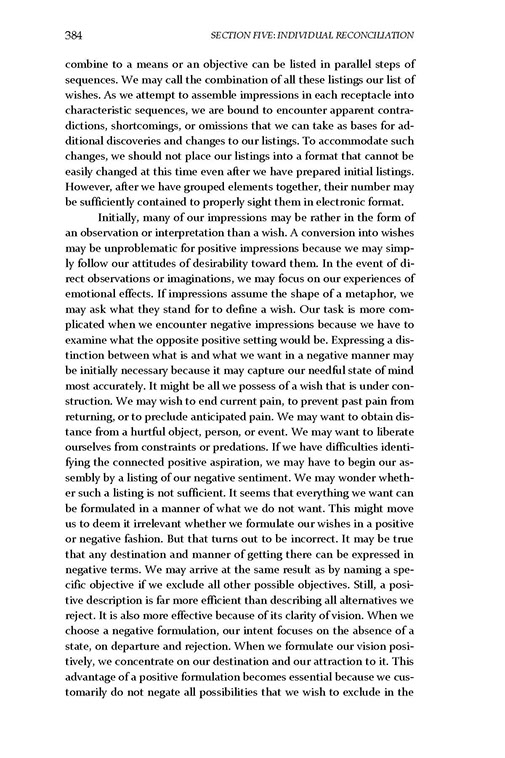 384 SECTION FIVE: INDIVIDUAL RECONCILIATION

combine to a means or an objective can be listed in parallel steps of sequences. We may call the combination of all these listings our list of wishes. As we attempt to assemble impressions in each receptacle into characteristic sequences, we are bound to encounter apparent contradictions, shortcomings, or omissions that we can take as bases for additional discoveries and changes to our listings. To accommodate such changes, we should not place our listings into a format that cannot be easily changed at this time even after we have prepared initial listings. However, after we have grouped elements together, their number may be sufficiently contained to properly sight them in electronic format.

Initially, many of our impressions may be rather in the form of an observation or interpretation than a wish. A conversion into wishes may be unproblematic for positive impressions because we may simply follow our attitudes of desirability toward them. In the event of direct observations or imaginations, we may focus on our experiences of emotional effects. If impressions assume the shape of a metaphor, we may ask what they stand for to define a wish. Our task is more complicated when we encounter negative impressions because we have to examine what the opposite positive setting would be. Expressing a distinction between what is and what we want in a negative manner may be initially necessary because it may capture our needful state of mind most accurately. It might be all we possess of a wish that is under construction. We may wish to end current pain, to prevent past pain from returning, or to preclude anticipated pain. We may want to obtain distance from a hurtful object, person, or event. We may want to liberate ourselves from constraints or predations. If we have difficulties identifying the connected positive aspiration, we may have to begin our assembly by a listing of our negative sentiment. We may wonder whether such a listing is not sufficient. It seems that everything we want can be formulated in a manner of what we do not want. This might move us to deem it irrelevant whether we formulate our wishes in a positive or negative fashion. But that turns out to be incorrect. It may be true that any destination and manner of getting there can be expressed in negative terms. We may arrive at the same result as by naming a specific objective if we exclude all other possible objectives. Still, a positive description is far more efficient than describing all alternatives we reject. It is also more effective because of its clarity of vision. When we choose a negative formulation, our intent focuses on the absence of a state, on departure and rejection. When we formulate our vision positively, we concentrate on our destination and our attraction to it. This advantage of a positive formulation becomes essential because we customarily do not negate all possibilities that we wish to exclude in the